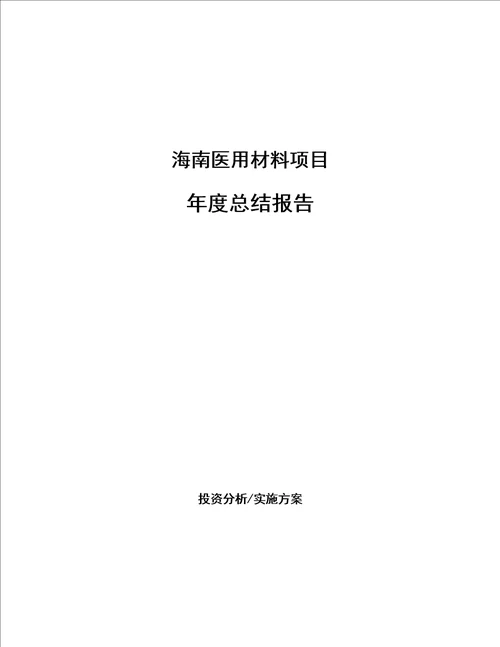 海南医用材料项目

年度总结报告

投资分析/实施方案